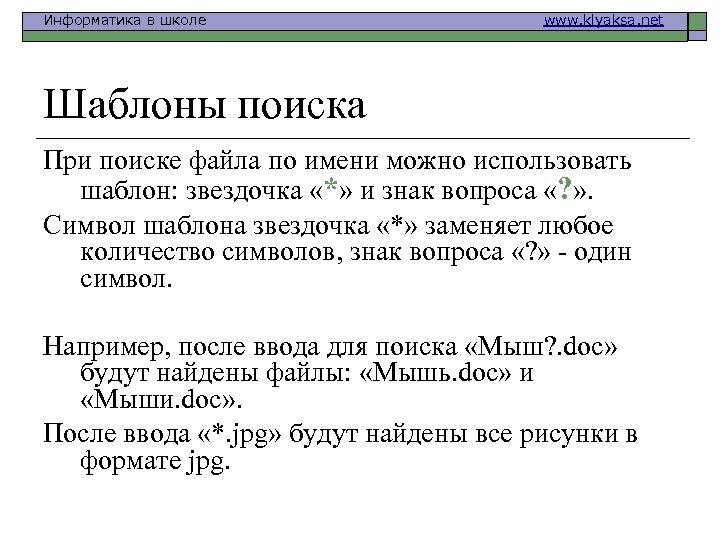 Информатика в школе www.klyaksa.net

Шаблоны поиска

При поиске файла по имени можно использовать шаблон: звездочка «*» и знак вопроса «?».

Символ шаблона звездочка «*» заменяет любое количество символов, знак вопроса «?» - один символ.

Например, после ввода для поиска «Мыш?.doc» будут найдены файлы: «Мышь.doc» и «Мыши.doc».

После ввода «*.jpg» будут найдены все рисунки в формате jpg.